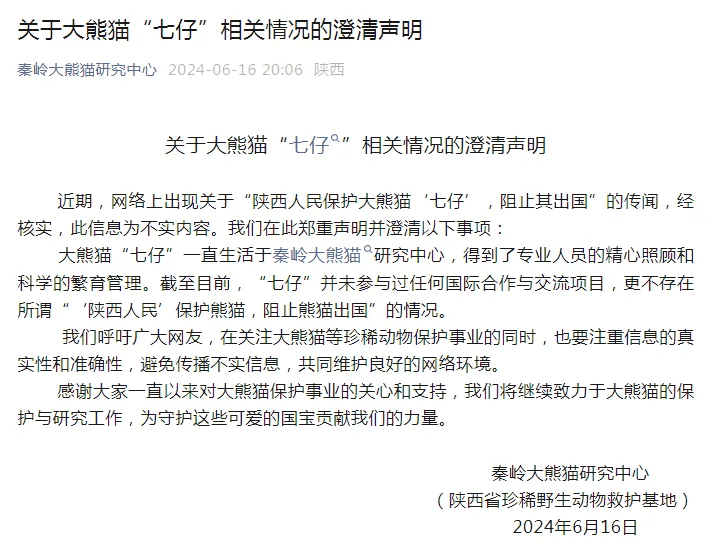 关于大熊猫“七仔”相关情况的澄清声明

秦岭大熊猫研究中心 2024-06-16 20:06 陕西

关于大熊猫“七仔”相关情况的澄清声明

近期，网络上出现关于“陕西人民保护大熊猫‘七仔’，阻止其出国”的传闻，经核实，此信息为不实内容。我们在此郑重声明并澄清以下事项：

大熊猫“七仔”一直生活于秦岭大熊猫研究中心，得到了专业人员的精心照顾和科学的繁育管理。截至目前，“七仔”并未参与过任何国际合作与交流项目，更不存在所谓“‘陕西人民’保护熊猫，阻止熊猫出国”的情况。

我们呼吁广大网友，在关注大熊猫等珍稀动物保护事业的同时，也要注重信息的真实性和准确性，避免传播不实信息，共同维护良好的网络环境。

感谢大家一直以来对大熊猫保护事业的关心和支持，我们将继续致力于大熊猫的保护与研究工作，为守护这些可爱的国宝贡献我们的力量。

秦岭大熊猫研究中心
（陕西省珍稀野生动物救护基地）
2024年6月16日